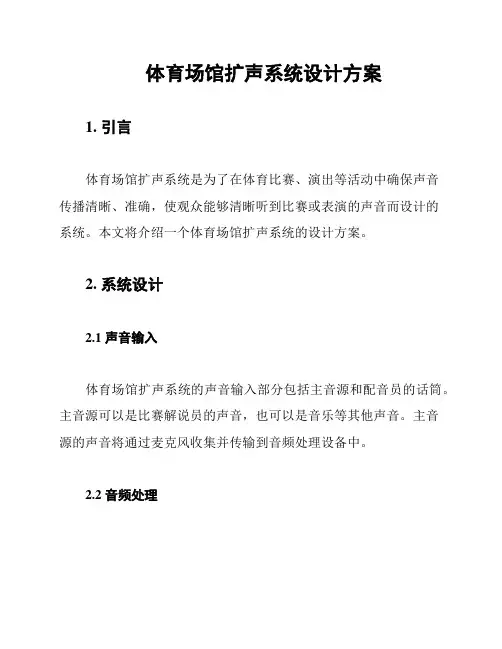 体育场馆扩声系统设计方案

1. 引言

体育场馆扩声系统是为了在体育比赛、演出等活动中确保声音传播清晰、准确，使观众能够清晰听到比赛或表演的声音而设计的系统。本文将介绍一个体育场馆扩声系统的设计方案。

2. 系统设计

2.1 声音输入

体育场馆扩声系统的声音输入部分包括主音源和配音员的话筒。主音源可以是比赛解说员的声音，也可以是音乐等其他声音。主音源的声音将通过麦克风收集并传输到音频处理设备中。

2.2 音频处理